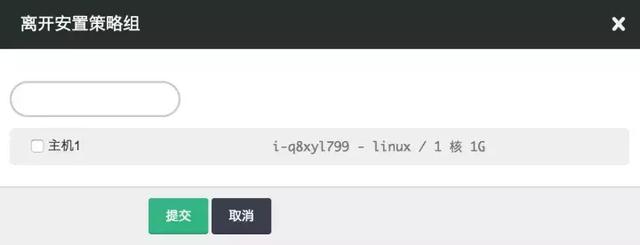 离开安置策略组

×

主机1

i-q8xyl799 - linux / 1 核 1G

提交

取消